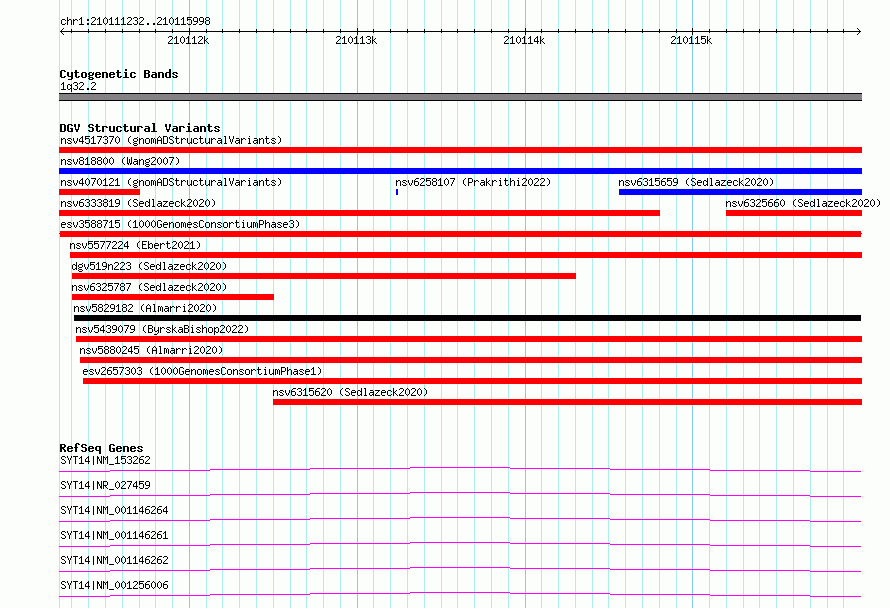 chr1:210111232..210115998

210112k 210113k 210114k 210115k

Cytogenetic Bands
1q32.2

DGV Structural Variants
nsv4517370 (gnomADStructuralVariants)
nsv818800 (Wang2007)
nsv4070121 (gnomADStructuralVariants)
nsv6258107 (Prakrithi2022)
nsv6315659 (Sedlazeck2020)
nsv6333819 (Sedlazeck2020)
nsv6325660 (Sedlazeck2020)
esv3588715 (1000GenomesConsortiumPhase3)
nsv5577224 (Ebert2021)
dgv519n223 (Sedlazeck2020)
nsv6325787 (Sedlazeck2020)
nsv5829182 (Almarri2020)
nsv5439079 (ByrskaBishop2022)
nsv5880245 (Almarri2020)
esv2657303 (1000GenomesConsortiumPhase1)
nsv6315620 (Sedlazeck2020)

RefSeq Genes
SYT14|NM_153262
SYT14|NR_027459
SYT14|NM_001146264
SYT14|NM_001146261
SYT14|NM_001146262
SYT14|NM_001256006